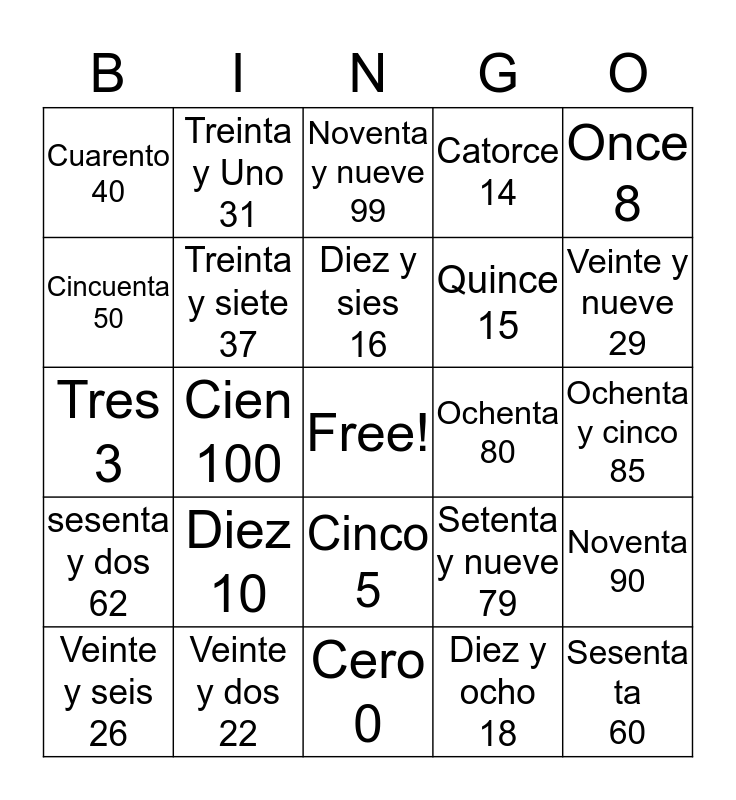 | B | I | N | G | O |
|---|---|---|---|---|
| Cuarento 40 | Treinta y Uno 31 | Noventa y nueve 99 | Catorce 14 | Once 8 |
| Cincuenta 50 | Treinta y siete 37 | Diez y sies 16 | Quince 15 | Veinte y nueve 29 |
| Tres 3 | Cien 100 | Free! | Ochenta 80 | Ochenta y cinco 85 |
| sesenta y dos 62 | Diez 10 | Cinco 5 | Setenta y nueve 79 | Noventa 90 |
| Veinte y seis 26 | Veinte y dos 22 | Cero 0 | Diez y ocho 18 | Sesenta ta 60 |